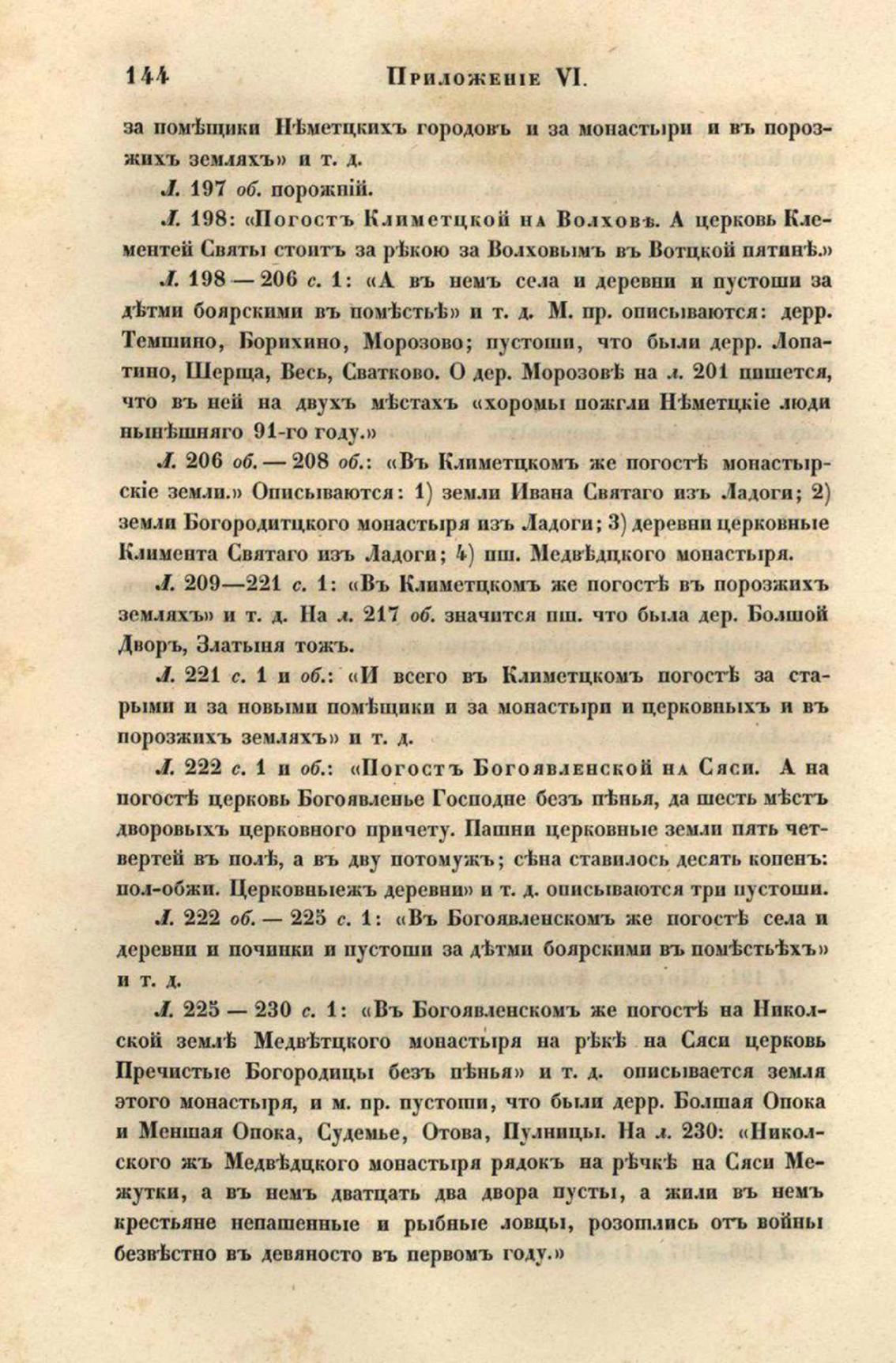 144 Приложеніе VI.

за помѣщики Нѣметцкихъ городовъ и за монастыри и въ порозжихъ земляхъ» и т. д.

Л. 197 об. порожній.

Л. 198: «Погостъ Климетцкой на Волховѣ. А церковь Клементей Святы стоитъ за рѣкою за Волховымъ въ Вотцкой пятинѣ.»

Л. 198 — 206 с. 1: «А въ немъ села и деревни и пустоши за дѣтми боярскими въ помѣстьѣ» и т. д. М. пр. описываются: дерр. Темшино, Борихино, Морозово; пустоши, что были дерр. Лопатино, Шерща, Весь, Сватково. О дер. Морозовѣ на л. 201 пишется, что въ ней на двухъ мѣстахъ «хоромы пожгли Нѣметцкіе люди нынѣшняго 91-го году.»

Л. 206 об. — 208 об.: «Въ Климетцкомъ же погостѣ монастырскіе земли.» Описываются: 1) земли Ивана Святаго изъ Ладоги; 2) земли Богородитцкого монастыря изъ Ладоги; 3) деревни церковные Климента Святаго изъ Ладоги; 4) пш. Медвѣдцкого монастыря.

Л. 209—221 с. 1: «Въ Климетцкомъ же погостѣ въ порозжихъ земляхъ» и т. д. На л. 217 об. значится пш. что была дер. Болшой Дворъ, Златыня тожъ.

Л. 221 с. 1 и об.: «И всего въ Климетцкомъ погостѣ за старыми и за новыми помѣщики и за монастыри и церковныхъ и въ порозжихъ земляхъ» и т. д.

Л. 222 с. 1 и об.: «Погостъ Богоявленской на Сяси. А на погостѣ церковь Богоявленье Господне безъ пѣнья, да шесть мѣстъ дворовыхъ церковного причету. Пашни церковные земли пять четвертей въ полѣ, а въ дву потомужъ; сѣна ставилось десять копенъ: пол-обжи. Церковныежъ деревни» и т. д. описываются три пустоши.

Л. 222 об. — 225 с. 1: «Въ Богоявленскомъ же погостѣ села и деревни и починки и пустоши за дѣтми боярскими въ помѣстьѣхъ» и т. д.

Л. 225 — 230 с. 1: «Въ Богоявленскомъ же погостѣ на Николской землѣ Медвѣтцкого монастыря на рѣкѣ на Сяси церковь Пречистые Богородицы безъ пѣнья» и т. д. описывается земля этого монастыря, и м. пр. пустоши, что были дерр. Болшая Опока и Меншая Опока, Судемье, Отова, Пулницы. На л. 230: «Николского жъ Медвѣдцкого монастыря рядокъ на рѣчкѣ на Сяси Межутки, а въ немъ дватцать два двора пусты, а жили въ немъ крестьяне непашенные и рыбные ловцы, розошлись отъ войны безвѣстно въ девяносто въ первомъ году.»